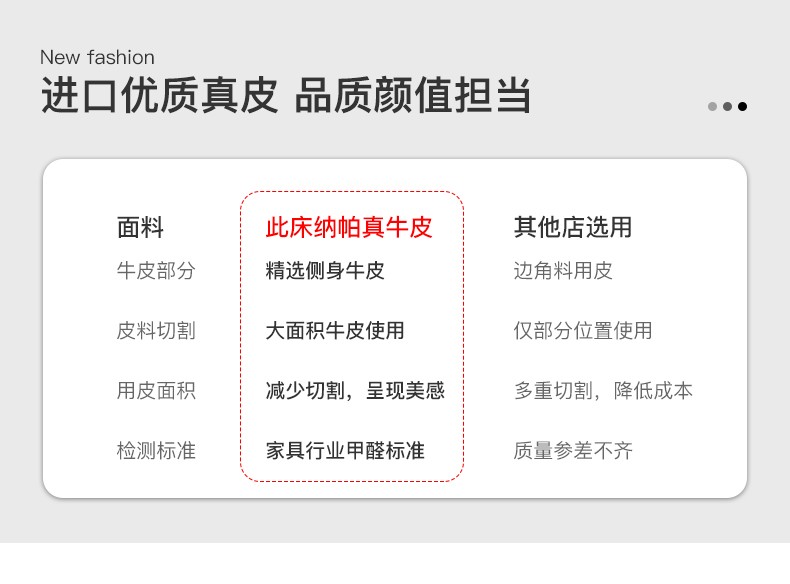 New fashion

进口优质真皮 品质颜值担当

| 面料 | 此床纳帕真牛皮 | 其他店选用 |
|---|---|---|
| 牛皮部分 | 精选侧身牛皮 | 边角料用皮 |
| 皮料切割 | 大面积牛皮使用 | 仅部分位置使用 |
| 用皮面积 | 减少切割，呈现美感 | 多重切割，降低成本 |
| 检测标准 | 家具行业甲醛标准 | 质量参差不齐 |